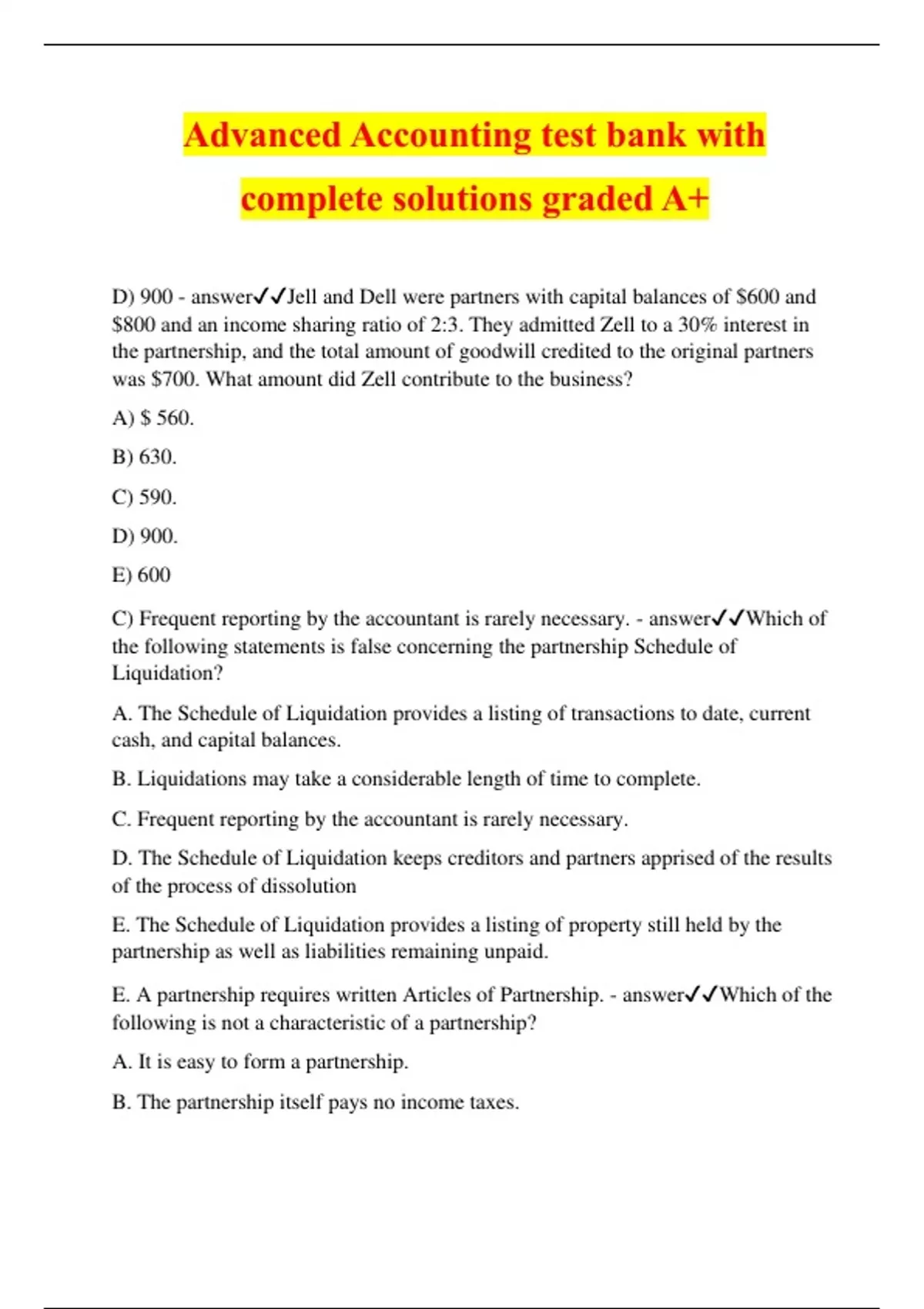 Advanced Accounting test bank with complete solutions graded A+

D) 900 - answer✓✓Jell and Dell were partners with capital balances of \$600 and \$800 and an income sharing ratio of 2:3. They admitted Zell to a 30% interest in the partnership, and the total amount of goodwill credited to the original partners was \$700. What amount did Zell contribute to the business?

A) \$ 560.

B) 630.

C) 590.

D) 900.

E) 600

C) Frequent reporting by the accountant is rarely necessary. - answer✓✓Which of the following statements is false concerning the partnership Schedule of Liquidation?

A. The Schedule of Liquidation provides a listing of transactions to date, current cash, and capital balances.

B. Liquidations may take a considerable length of time to complete.

C. Frequent reporting by the accountant is rarely necessary.

D. The Schedule of Liquidation keeps creditors and partners apprised of the results of the process of dissolution

E. The Schedule of Liquidation provides a listing of property still held by the partnership as well as liabilities remaining unpaid.

E. A partnership requires written Articles of Partnership. - answer✓✓Which of the following is not a characteristic of a partnership?

A. It is easy to form a partnership.

B. The partnership itself pays no income taxes.